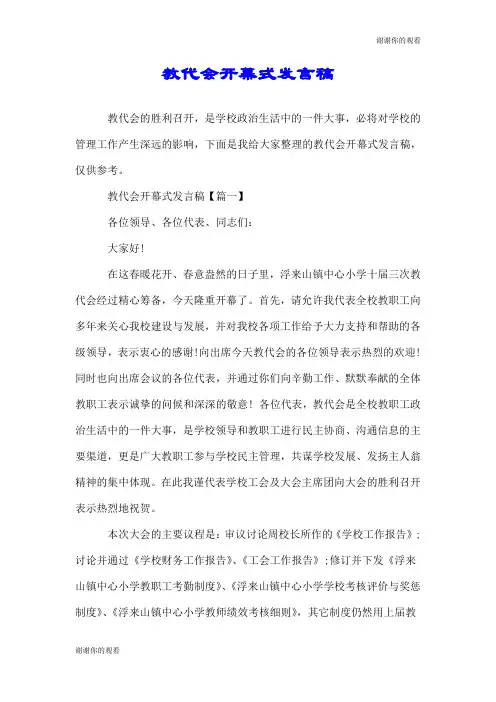 谢谢你的观看

教代会开幕式发言稿

教代会的胜利召开，是学校政治生活中的一件大事，必将对学校的管理工作产生深远的影响，下面是我给大家整理的教代会开幕式发言稿，仅供参考。

教代会开幕式发言稿【篇一】

各位领导、各位代表、同志们：

大家好!

在这春暖花开、春意盎然的日子里，浮来山镇中心小学十届三次教代会经过精心筹备，今天隆重开幕了。首先，请允许我代表全校教职工向多年来关心我校建设与发展，并对我校各项工作给予大力支持和帮助的各级领导，表示衷心的感谢!向出席今天教代会的各位领导表示热烈的欢迎!同时也向出席会议的各位代表，并通过你们向辛勤工作、默默奉献的全体教职工表示诚挚的问候和深深的敬意！各位代表，教代会是全校教职工政治生活中的一件大事，是学校领导和教职工进行民主协商、沟通信息的主要渠道，更是广大教职工参与学校民主管理，共谋学校发展、发扬主人翁精神的集中体现。在此我谨代表学校工会及大会主席团向大会的胜利召开表示热烈地祝贺。

本次大会的主要议程是：审议讨论周校长所作的《学校工作报告》；讨论并通过《学校财务工作报告》、《工会工作报告》；修订并下发《浮来山镇中心小学教职工考勤制度》、《浮来山镇中心小学学校考核评价与奖惩制度》、《浮来山镇中心小学教师绩效考核细则》，其它制度仍然用上届教

谢谢你的观看